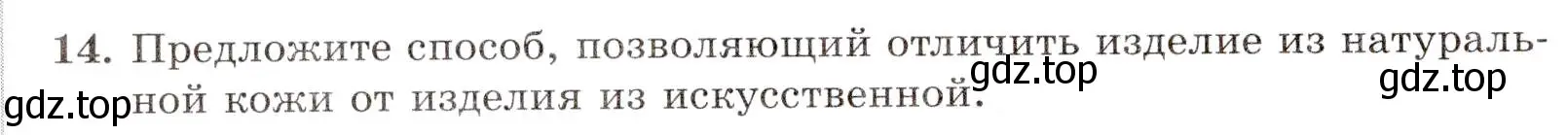 14. Предложите способ, позволяющий отличить изделие из натуральной кожи от изделия из искусственной.

gdz.top gdz.top gdz.top